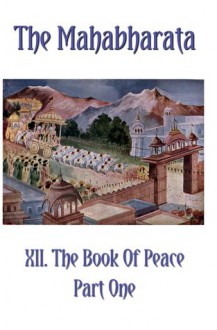 The Mahabharata

XII. The Book Of Peace
Part One